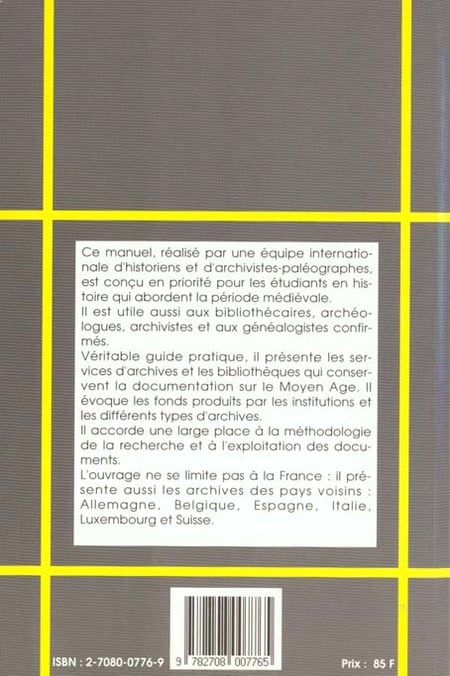 Ce manuel, réalisé par une équipe internationale d'historiens et d'archivistes-paléographes, est conçu en priorité pour les étudiants en histoire qui abordent la période médiévale.

Il est utile aussi aux bibliothécaires, archéologues, archivistes et aux généalogistes confirmés.

Véritable guide pratique, il présente les services d'archives et les bibliothèques qui conservent la documentation sur le Moyen Age. Il évoque les fonds produits par les institutions et les différents types d'archives.

Il accorde une large place à la méthodologie de la recherche et à l'exploitation des documents.

L'ouvrage ne se limite pas à la France : il présente aussi les archives des pays voisins : Allemagne, Belgique, Espagne, Italie, Luxembourg et Suisse.

ISBN : 2-7080-0776-9

9 782708 007765

Prix : 85 F